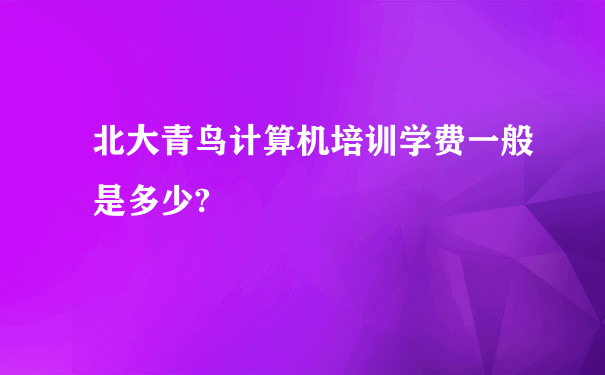 北大青鸟计算机培训学费一般是多少?